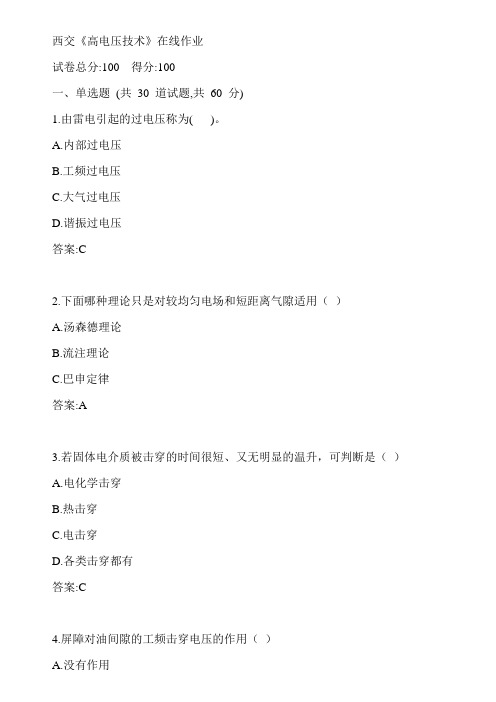 西交《高电压技术》在线作业

试卷总分:100　得分:100

一、单选题 (共 30 道试题,共 60 分)

1.由雷电引起的过电压称为(　)。

A.内部过电压

B.工频过电压

C.大气过电压

D.谐振过电压

答案:C

2.下面哪种理论只是对较均匀电场和短距离气隙适用（ ）

A.汤森德理论

B.流注理论

C.巴申定律

答案:A

3.若固体电介质被击穿的时间很短、又无明显的温升，可判断是（ ）

A.电化学击穿

B.热击穿

C.电击穿

D.各类击穿都有

答案:C

4.屏障对油间隙的工频击穿电压的作用（ ）

A.没有作用